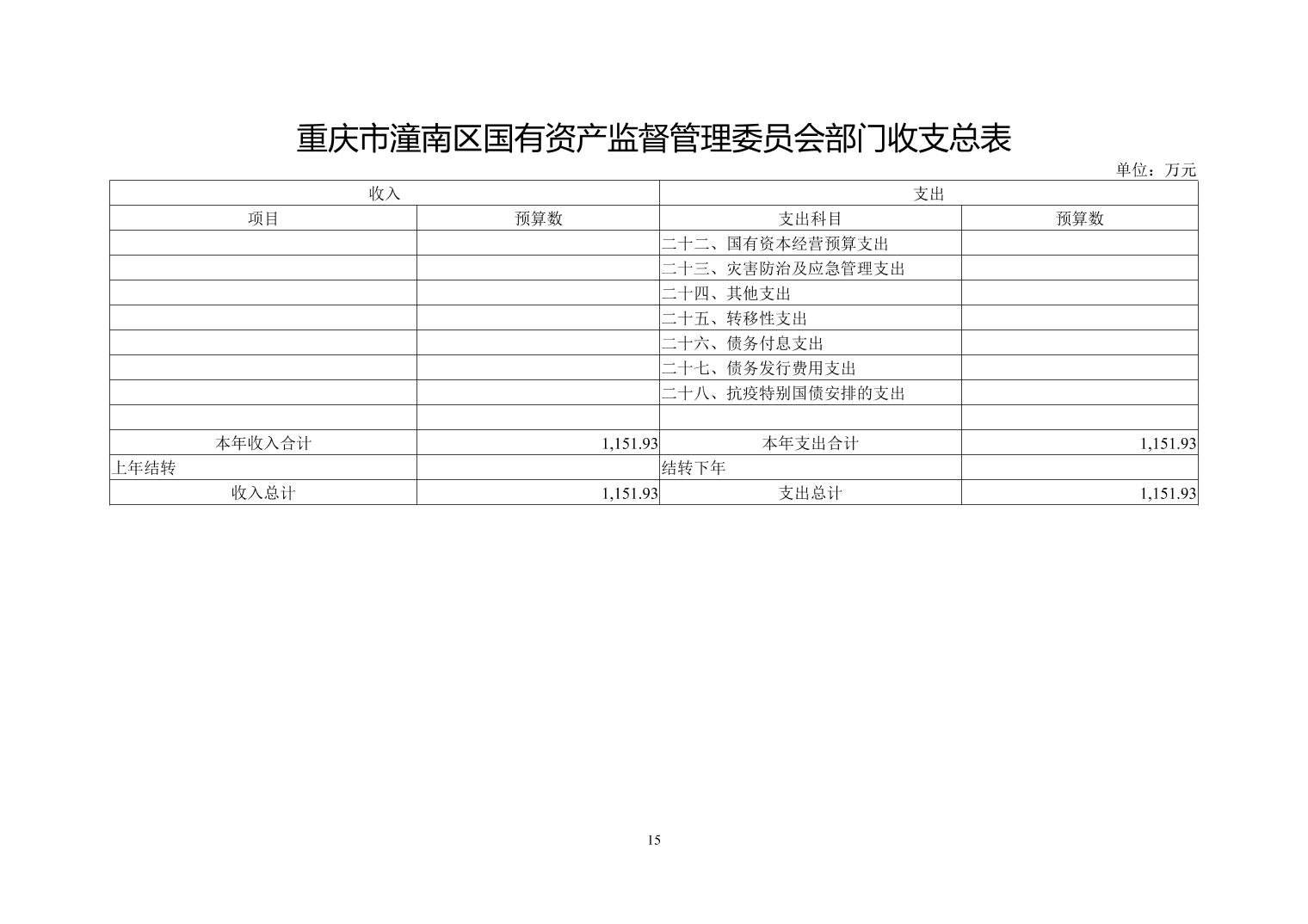 重庆市潼南区国有资产监督管理委员会部门收支总表

单位：万元

| 收入 | | 支出 | |
|---|---|---|---|
| 项目 | 预算数 | 支出科目 | 预算数 |
| | | 二十二、国有资本经营预算支出 | |
| | | 二十三、灾害防治及应急管理支出 | |
| | | 二十四、其他支出 | |
| | | 二十五、转移性支出 | |
| | | 二十六、债务付息支出 | |
| | | 二十七、债务发行费用支出 | |
| | | 二十八、抗疫特别国债安排的支出 | |
| | | | |
| 本年收入合计 | 1,151.93 | 本年支出合计 | 1,151.93 |
| 上年结转 | | 结转下年 | |
| 收入总计 | 1,151.93 | 支出总计 | 1,151.93 |

15